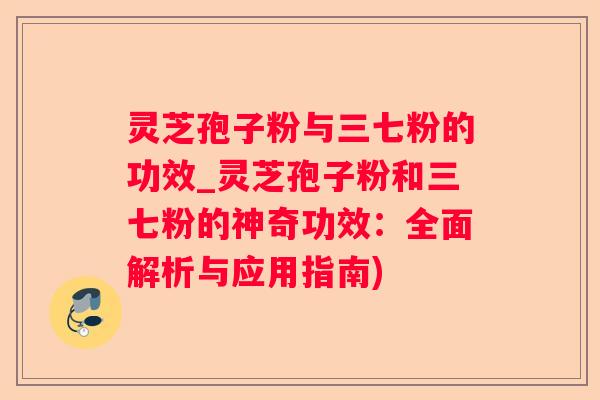 灵芝孢子粉与三七粉的功效_灵芝孢子粉和三七粉的神奇功效：全面解析与应用指南)